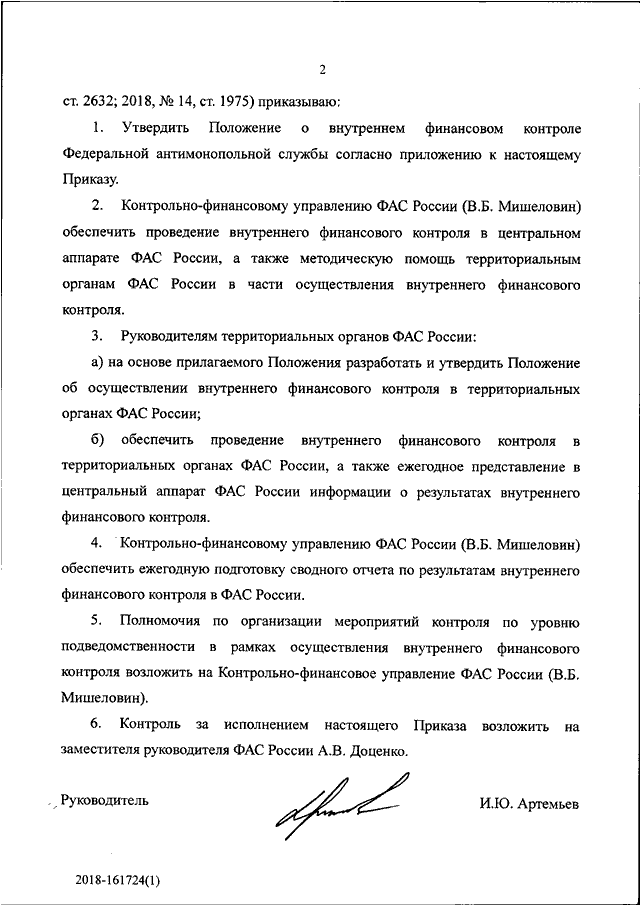 2

ст. 2632; 2018, № 14, ст. 1975) приказываю:

1. Утвердить Положение о внутреннем финансовом контроле Федеральной антимонопольной службы согласно приложению к настоящему Приказу.

2. Контрольно-финансовому управлению ФАС России (В.Б. Мишеловин) обеспечить проведение внутреннего финансового контроля в центральном аппарате ФАС России, а также методическую помощь территориальным органам ФАС России в части осуществления внутреннего финансового контроля.

3. Руководителям территориальных органов ФАС России:

а) на основе прилагаемого Положения разработать и утвердить Положение об осуществлении внутреннего финансового контроля в территориальных органах ФАС России;

б) обеспечить проведение внутреннего финансового контроля в территориальных органах ФАС России, а также ежегодное представление в центральный аппарат ФАС России информации о результатах внутреннего финансового контроля.

4. Контрольно-финансовому управлению ФАС России (В.Б. Мишеловин) обеспечить ежегодную подготовку сводного отчета по результатам внутреннего финансового контроля в ФАС России.

5. Полномочия по организации мероприятий контроля по уровню подведомственности в рамках осуществления внутреннего финансового контроля возложить на Контрольно-финансовое управление ФАС России (В.Б. Мишеловин).

6. Контроль за исполнением настоящего Приказа возложить на заместителя руководителя ФАС России А.В. Доценко.

Руководитель И.Ю. Артемьев

2018-161724(1)